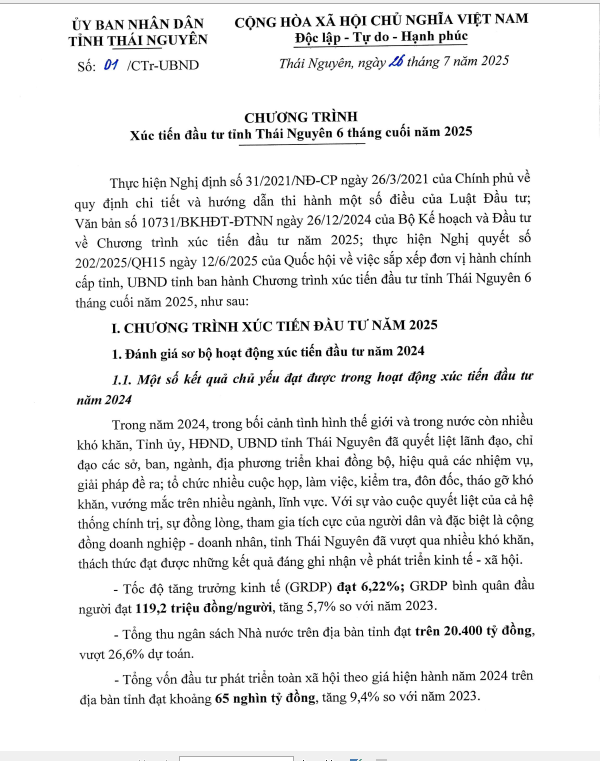 ỦY BAN NHÂN DÂN
TỈNH THÁI NGUYÊN

Số: 01 /CTr-UBND

CỘNG HÒA XÃ HỘI CHỦ NGHĨA VIỆT NAM
Độc lập - Tự do - Hạnh phúc

Thái Nguyên, ngày 26 tháng 7 năm 2025

CHƯƠNG TRÌNH
Xúc tiến đầu tư tỉnh Thái Nguyên 6 tháng cuối năm 2025

Thực hiện Nghị định số 31/2021/NĐ-CP ngày 26/3/2021 của Chính phủ về quy định chi tiết và hướng dẫn thi hành một số điều của Luật Đầu tư; Văn bản số 10731/BKHĐT-ĐTNN ngày 26/12/2024 của Bộ Kế hoạch và Đầu tư về Chương trình xúc tiến đầu tư năm 2025; thực hiện Nghị quyết số 202/2025/QH15 ngày 12/6/2025 của Quốc hội về việc sắp xếp đơn vị hành chính cấp tỉnh, UBND tỉnh ban hành Chương trình xúc tiến đầu tư tỉnh Thái Nguyên 6 tháng cuối năm 2025, như sau:

I. CHƯƠNG TRÌNH XÚC TIẾN ĐẦU TƯ NĂM 2025

1. Đánh giá sơ bộ hoạt động xúc tiến đầu tư năm 2024

1.1. Một số kết quả chủ yếu đạt được trong hoạt động xúc tiến đầu tư năm 2024

Trong năm 2024, trong bối cảnh tình hình thế giới và trong nước còn nhiều khó khăn, Tỉnh ủy, HĐND, UBND tỉnh Thái Nguyên đã quyết liệt lãnh đạo, chỉ đạo các sở, ban, ngành, địa phương triển khai đồng bộ, hiệu quả các nhiệm vụ, giải pháp đề ra; tổ chức nhiều cuộc họp, làm việc, kiểm tra, đôn đốc, tháo gỡ khó khăn, vướng mắc trên nhiều ngành, lĩnh vực. Với sự vào cuộc quyết liệt của cả hệ thống chính trị, sự đồng lòng, tham gia tích cực của người dân và đặc biệt là cộng đồng doanh nghiệp - doanh nhân, tỉnh Thái Nguyên đã vượt qua nhiều khó khăn, thách thức đạt được những kết quả đáng ghi nhận về phát triển kinh tế - xã hội.

- Tốc độ tăng trưởng kinh tế (GRDP) đạt 6,22%; GRDP bình quân đầu người đạt 119,2 triệu đồng/người, tăng 5,7% so với năm 2023.

- Tổng thu ngân sách Nhà nước trên địa bàn tỉnh đạt trên 20.400 tỷ đồng, vượt 26,6% dự toán.

- Tổng vốn đầu tư phát triển toàn xã hội theo giá hiện hành năm 2024 trên địa bàn tỉnh đạt khoảng 65 nghìn tỷ đồng, tăng 9,4% so với năm 2023.